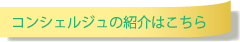 コンシェルジュの紹介はこちら